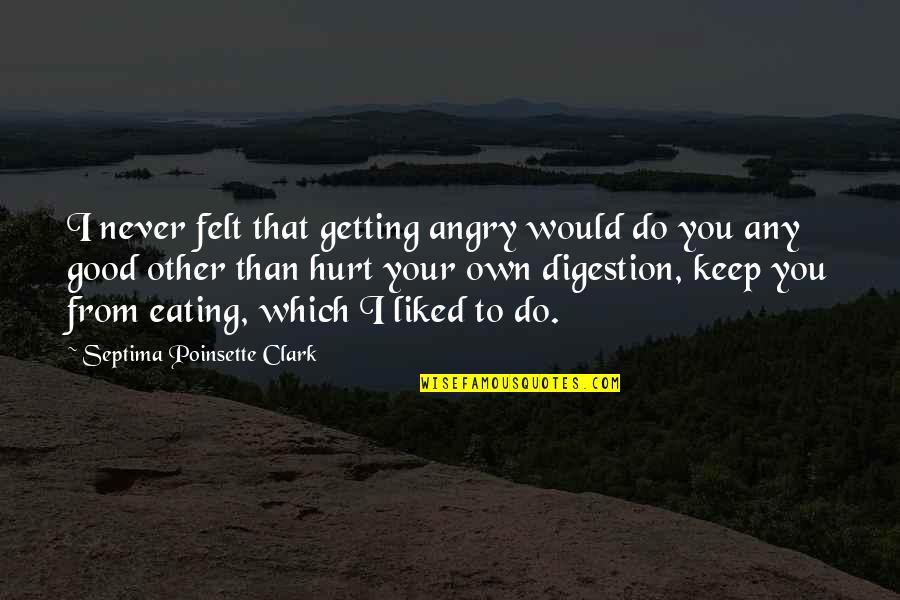 I never felt that getting angry would do you any good other than hurt your own digestion, keep you from eating, which I liked to do.

~ Septima Poinsette Clark

WISEFAMOUSQUOTES.COM